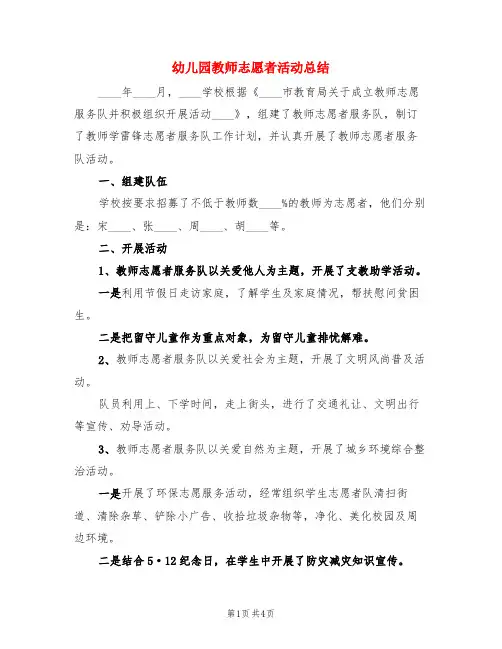 幼儿园教师志愿者活动总结

____年____月，____学校根据《____市教育局关于成立教师志愿服务队并积极组织开展活动____》，组建了教师志愿者服务队，制订了教师学雷锋志愿者服务队工作计划，并认真开展了教师志愿者服务队活动。

一、组建队伍

学校按要求招募了不低于教师数____%的教师为志愿者，他们分别是：宋____、张____、周____、胡____等。

二、开展活动

1、教师志愿者服务队以关爱他人为主题，开展了支教助学活动。

一是利用节假日走访家庭，了解学生及家庭情况，帮扶慰问贫困生。

二是把留守儿童作为重点对象，为留守儿童排忧解难。

2、教师志愿者服务队以关爱社会为主题，开展了文明风尚普及活动。

队员利用上、下学时间，走上街头，进行了交通礼让、文明出行等宣传、劝导活动。

3、教师志愿者服务队以关爱自然为主题，开展了城乡环境综合整治活动。

一是开展了环保志愿服务活动，经常组织学生志愿者队清扫街道、清除杂草、铲除小广告、收拾垃圾杂物等，净化、美化校园及周边环境。

二是结合5·12纪念日，在学生中开展了防灾减灾知识宣传。

第1页 共4页